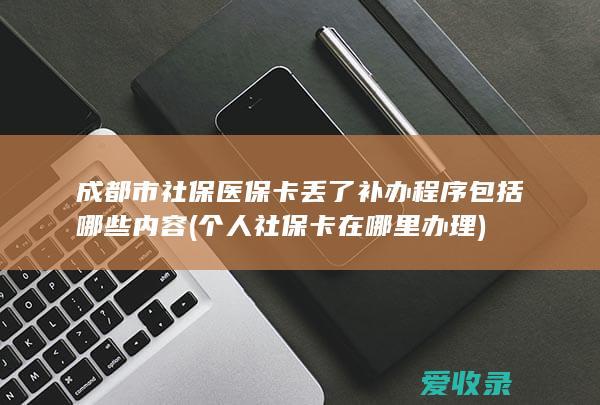 成都市社保医保卡丢了补办程序包括哪些内容(个人社保卡在哪里办理)

爱收录